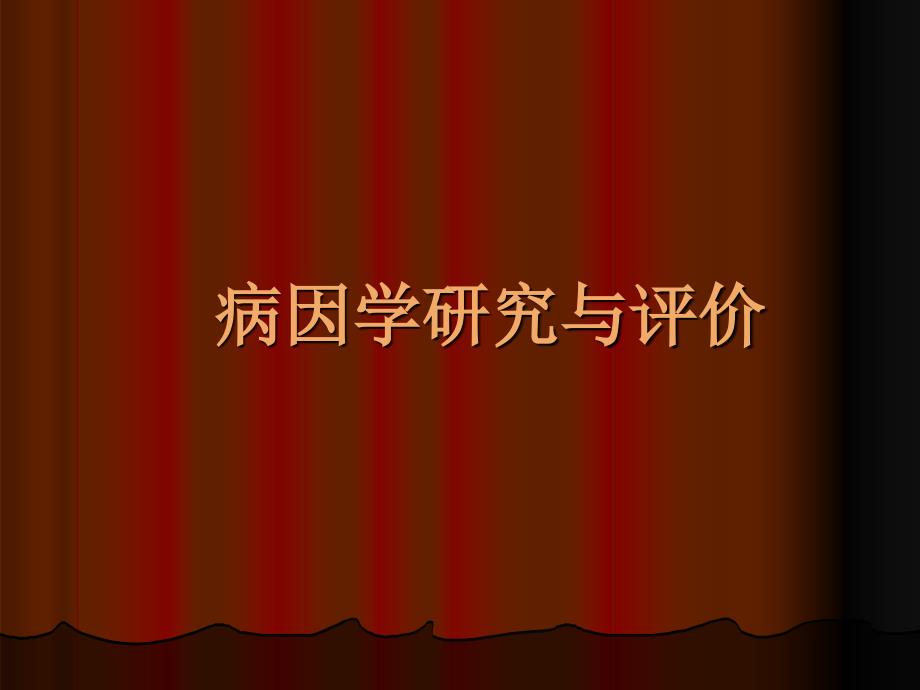 病因学研究与评价